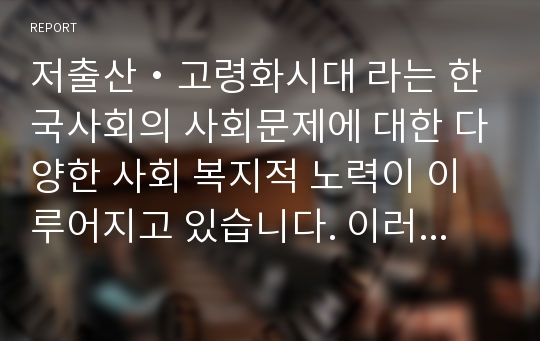 REPORT

저출산・고령화시대 라는 한국사회의 사회문제에 대한 다양한 사회 복지적 노력이 이루어지고 있습니다. 이러...